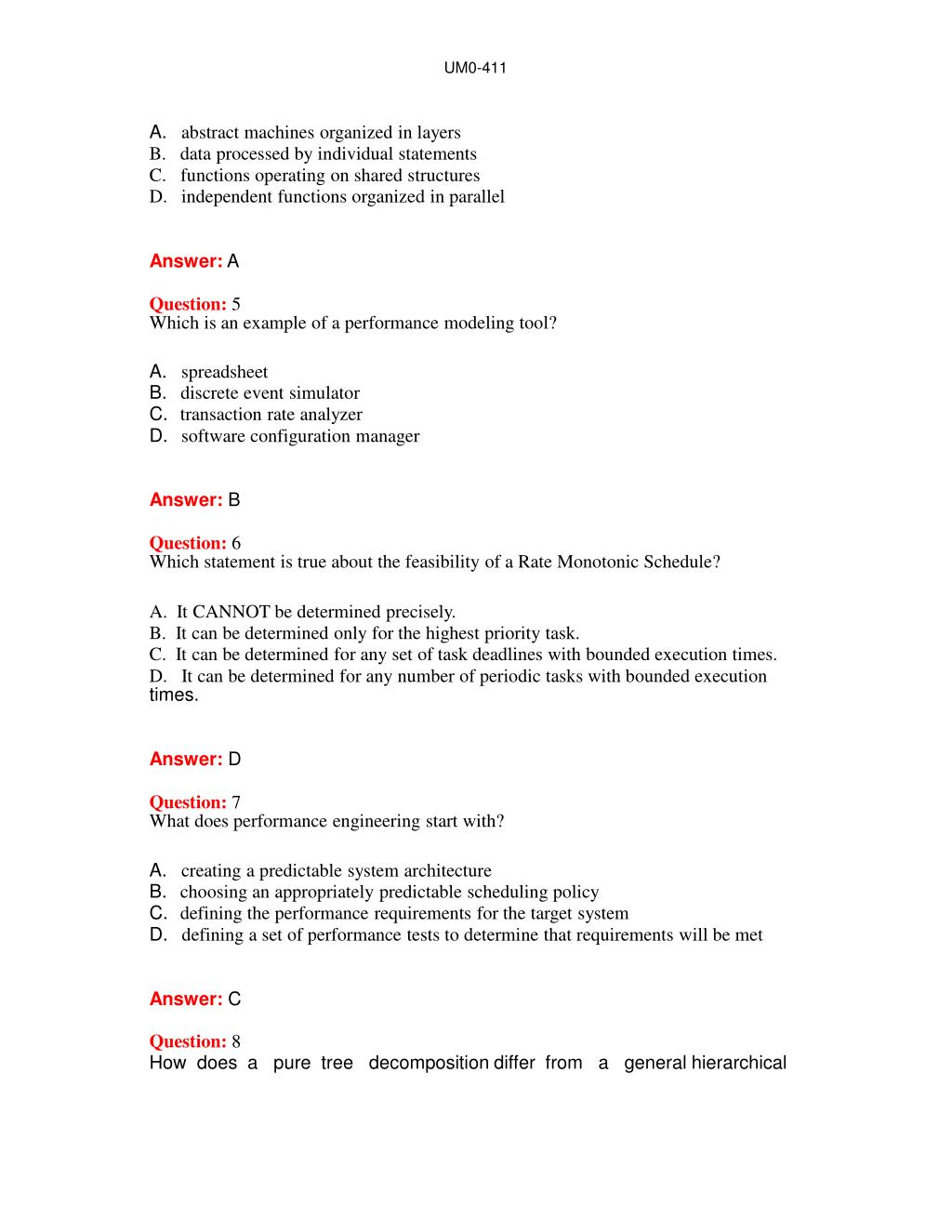 UM0-411

A. abstract machines organized in layers
B. data processed by individual statements
C. functions operating on shared structures
D. independent functions organized in parallel

Answer: A

Question: 5
Which is an example of a performance modeling tool?

A. spreadsheet
B. discrete event simulator
C. transaction rate analyzer
D. software configuration manager

Answer: B

Question: 6
Which statement is true about the feasibility of a Rate Monotonic Schedule?

A. It CANNOT be determined precisely.
B. It can be determined only for the highest priority task.
C. It can be determined for any set of task deadlines with bounded execution times.
D. It can be determined for any number of periodic tasks with bounded execution times.

Answer: D

Question: 7
What does performance engineering start with?

A. creating a predictable system architecture
B. choosing an appropriately predictable scheduling policy
C. defining the performance requirements for the target system
D. defining a set of performance tests to determine that requirements will be met

Answer: C

Question: 8
How does a pure tree decomposition differ from a general hierarchical